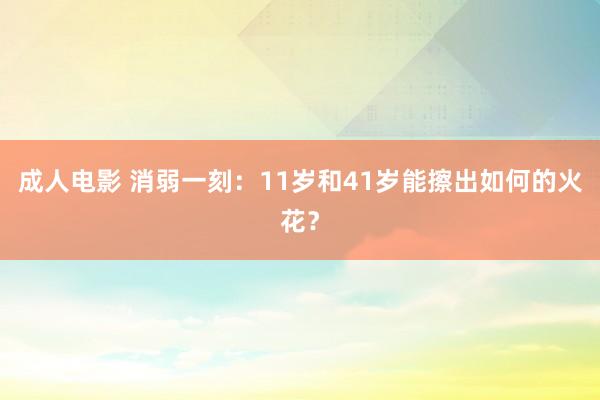 成人电影 消弱一刻：11岁和41岁能擦出如何的火花？